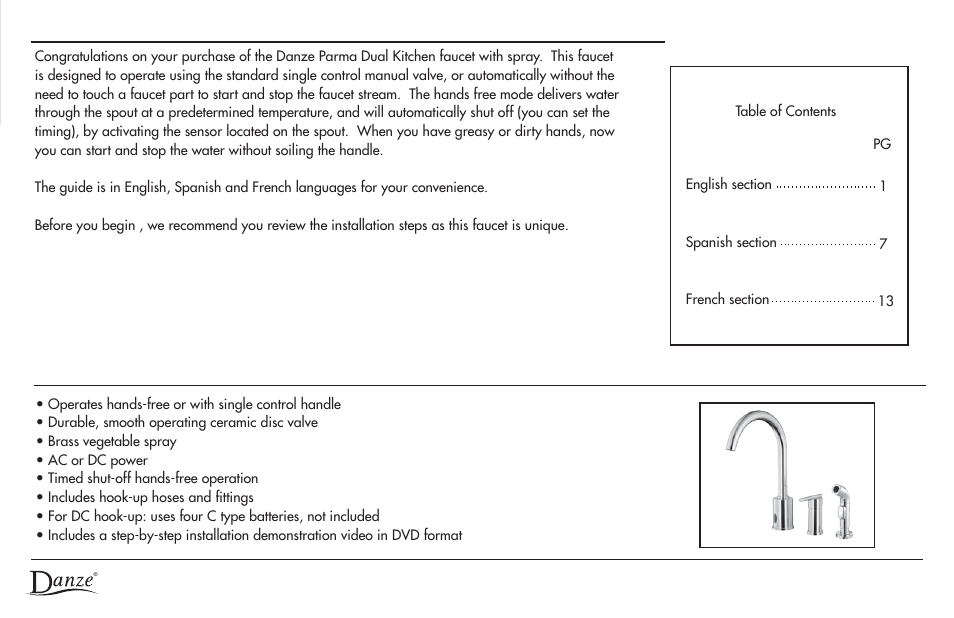 Congratulations on your purchase of the Danze Parma Dual Kitchen faucet with spray. This faucet is designed to operate using the standard single control manual valve, or automatically without the need to touch a faucet part to start and stop the faucet stream. The hands free mode delivers water through the spout at a predetermined temperature, and will automatically shut off (you can set the timing), by activating the sensor located on the spout. When you have greasy or dirty hands, now you can start and stop the water without soiling the handle.

The guide is in English, Spanish and French languages for your convenience.

Before you begin , we recommend you review the installation steps as this faucet is unique.

Table of Contents

PG

English section .......................... 1

Spanish section .......................... 7

French section .......................... 13

• Operates hands-free or with single control handle
• Durable, smooth operating ceramic disc valve
• Brass vegetable spray
• AC or DC power
• Timed shut-off hands-free operation
• Includes hook-up hoses and fittings
• For DC hook-up: uses four C type batteries, not included
• Includes a step-by-step installation demonstration video in DVD format

Danze®